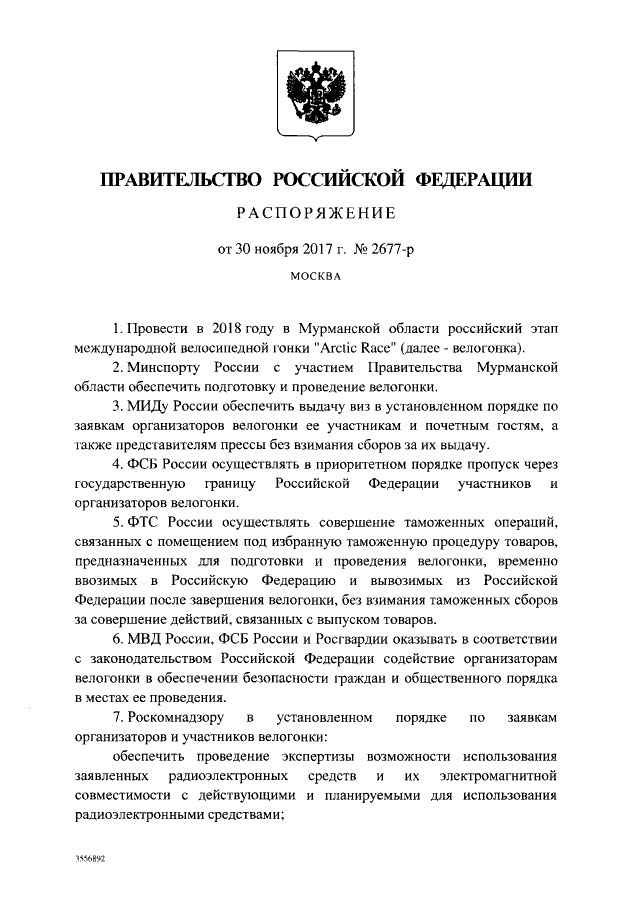 ПРАВИТЕЛЬСТВО РОССИЙСКОЙ ФЕДЕРАЦИИ

РАСПОРЯЖЕНИЕ

от 30 ноября 2017 г. № 2677-р

МОСКВА

1. Провести в 2018 году в Мурманской области российский этап международной велосипедной гонки "Arctic Race" (далее - велогонка).

2. Минспорту России с участием Правительства Мурманской области обеспечить подготовку и проведение велогонки.

3. МИДу России обеспечить выдачу виз в установленном порядке по заявкам организаторов велогонки ее участникам и почетным гостям, а также представителям прессы без взимания сборов за их выдачу.

4. ФСБ России осуществлять в приоритетном порядке пропуск через государственную границу Российской Федерации участников и организаторов велогонки.

5. ФТС России осуществлять совершение таможенных операций, связанных с помещением под избранную таможенную процедуру товаров, предназначенных для подготовки и проведения велогонки, временно ввозимых в Российскую Федерацию и вывозимых из Российской Федерации после завершения велогонки, без взимания таможенных сборов за совершение действий, связанных с выпуском товаров.

6. МВД России, ФСБ России и Росгвардии оказывать в соответствии с законодательством Российской Федерации содействие организаторам велогонки в обеспечении безопасности граждан и общественного порядка в местах ее проведения.

7. Роскомнадзору в установленном порядке по заявкам организаторов и участников велогонки:

обеспечить проведение экспертизы возможности использования заявленных радиоэлектронных средств и их электромагнитной совместимости с действующими и планируемыми для использования радиоэлектронными средствами;

3556892